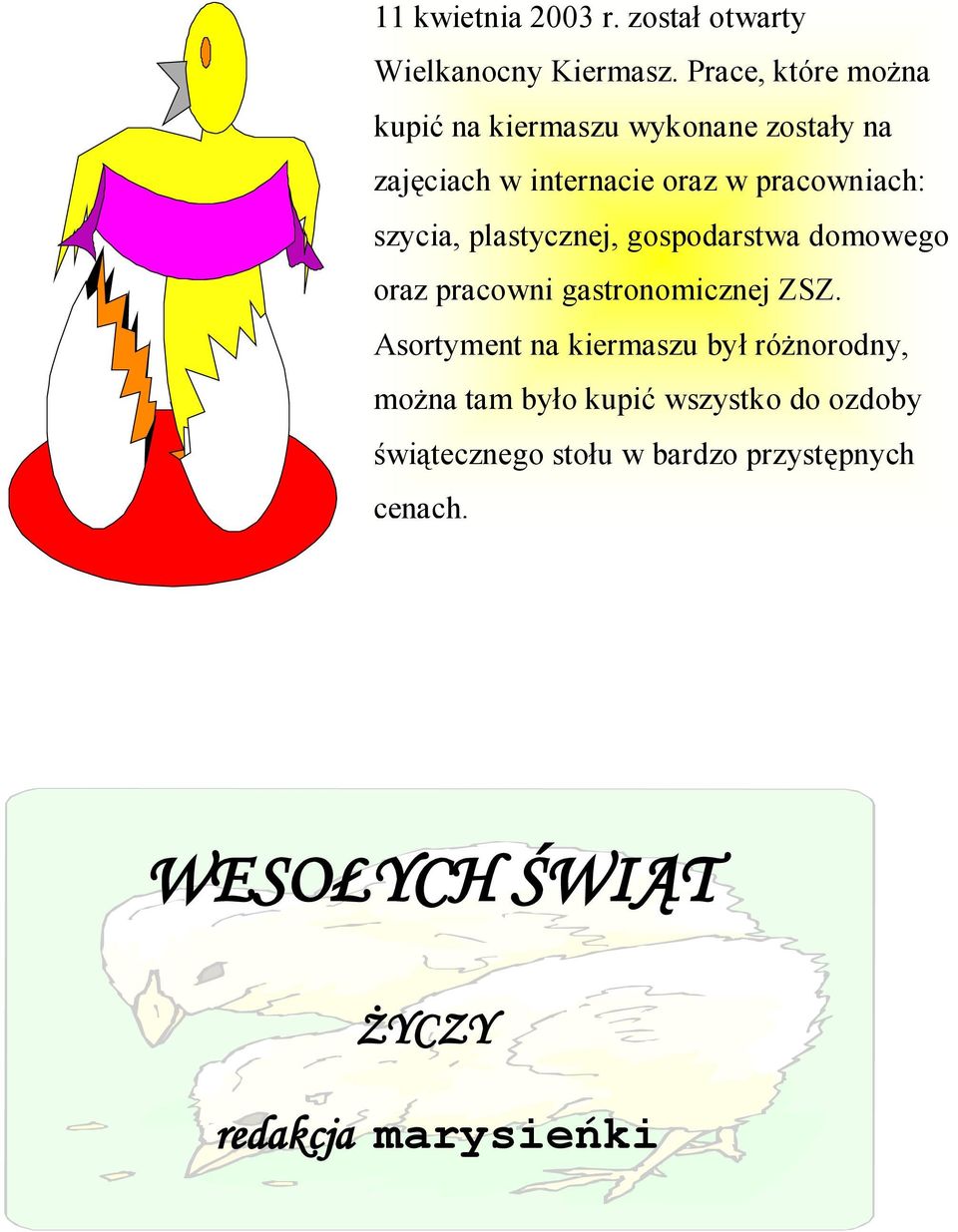 11 kwietnia 2003 r. został otwarty Wielkanocny Kiermasz. Prace, które można kupić na kiermaszu wykonane zostały na zajęciach w internacie oraz w pracowniach: szycia, plastycznej, gospodarstwa domowego oraz pracowni gastronomicznej ZSZ. Asortyment na kiermaszu był różnorodny, można tam było kupić wszystko do ozdoby świątecznego stołu w bardzo przystępnych cenach.

WESOŁYCH ŚWIĄT

ŻYCZY

redakcja marysieńki